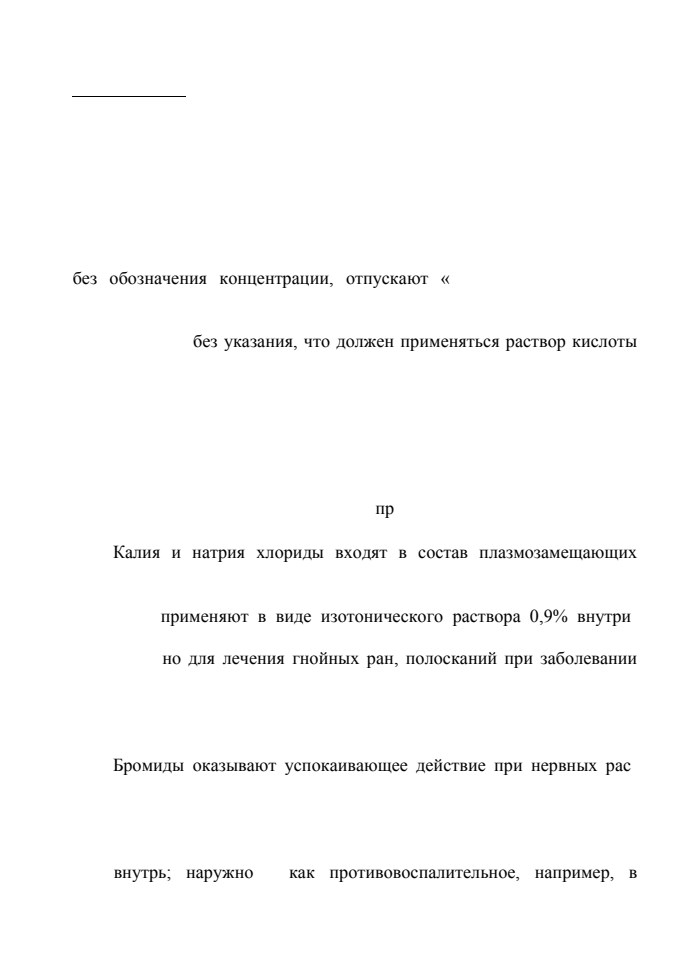 без обозначения концентрации, отпускают «

без указания, что должен применяться раствор кислоты

пр

Калия и натрия хлориды входят в состав плазмозамещающих

применяют в виде изотонического раствора 0,9% внутри

но для лечения гнойных ран, полосканий при заболевании

Бромиды оказывают успокаивающее действие при нервных рас

внутрь; наружно как противовоспалительное, например, в